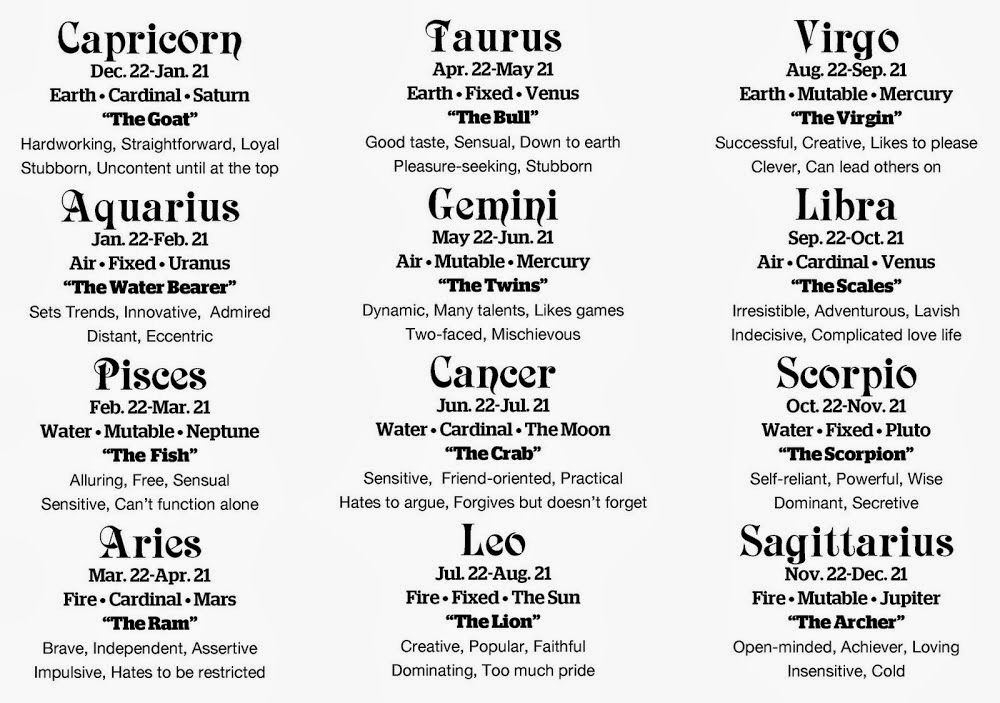 Capricorn
Dec. 22-Jan. 21
Earth • Cardinal • Saturn
"The Goat"
Hardworking, Straightforward, Loyal
Stubborn, Uncontent until at the top

Aquarius
Jan. 22-Feb. 21
Air • Fixed • Uranus
"The Water Bearer"
Sets Trends, Innovative, Admired
Distant, Eccentric

Pisces
Feb. 22-Mar. 21
Water • Mutable • Neptune
"The Fish"
Alluring, Free, Sensual
Sensitive, Can't function alone

Aries
Mar. 22-Apr. 21
Fire • Cardinal • Mars
"The Ram"
Brave, Independent, Assertive
Impulsive, Hates to be restricted

Taurus
Apr. 22-May 21
Earth • Fixed • Venus
"The Bull"
Good taste, Sensual, Down to earth
Pleasure-seeking, Stubborn

Gemini
May 22-Jun. 21
Air • Mutable • Mercury
"The Twins"
Dynamic, Many talents, Likes games
Two-faced, Mischievous

Cancer
Jun. 22-Jul. 21
Water • Cardinal • The Moon
"The Crab"
Sensitive, Friend-oriented, Practical
Hates to argue, Forgives but doesn't forget

Leo
Jul. 22-Aug. 21
Fire • Fixed • The Sun
"The Lion"
Creative, Popular, Faithful
Dominating, Too much pride

Virgo
Aug. 22-Sep. 21
Earth • Mutable • Mercury
"The Virgin"
Successful, Creative, Likes to please
Clever, Can lead others on

Libra
Sep. 22-Oct. 21
Air • Cardinal • Venus
"The Scales"
Irresistible, Adventurous, Lavish
Indecisive, Complicated love life

Scorpio
Oct. 22-Nov. 21
Water • Fixed • Pluto
"The Scorpion"
Self-reliant, Powerful, Wise
Dominant, Secretive

Sagittarius
Nov. 22-Dec. 21
Fire • Mutable • Jupiter
"The Archer"
Open-minded, Achiever, Loving
Insensitive, Cold